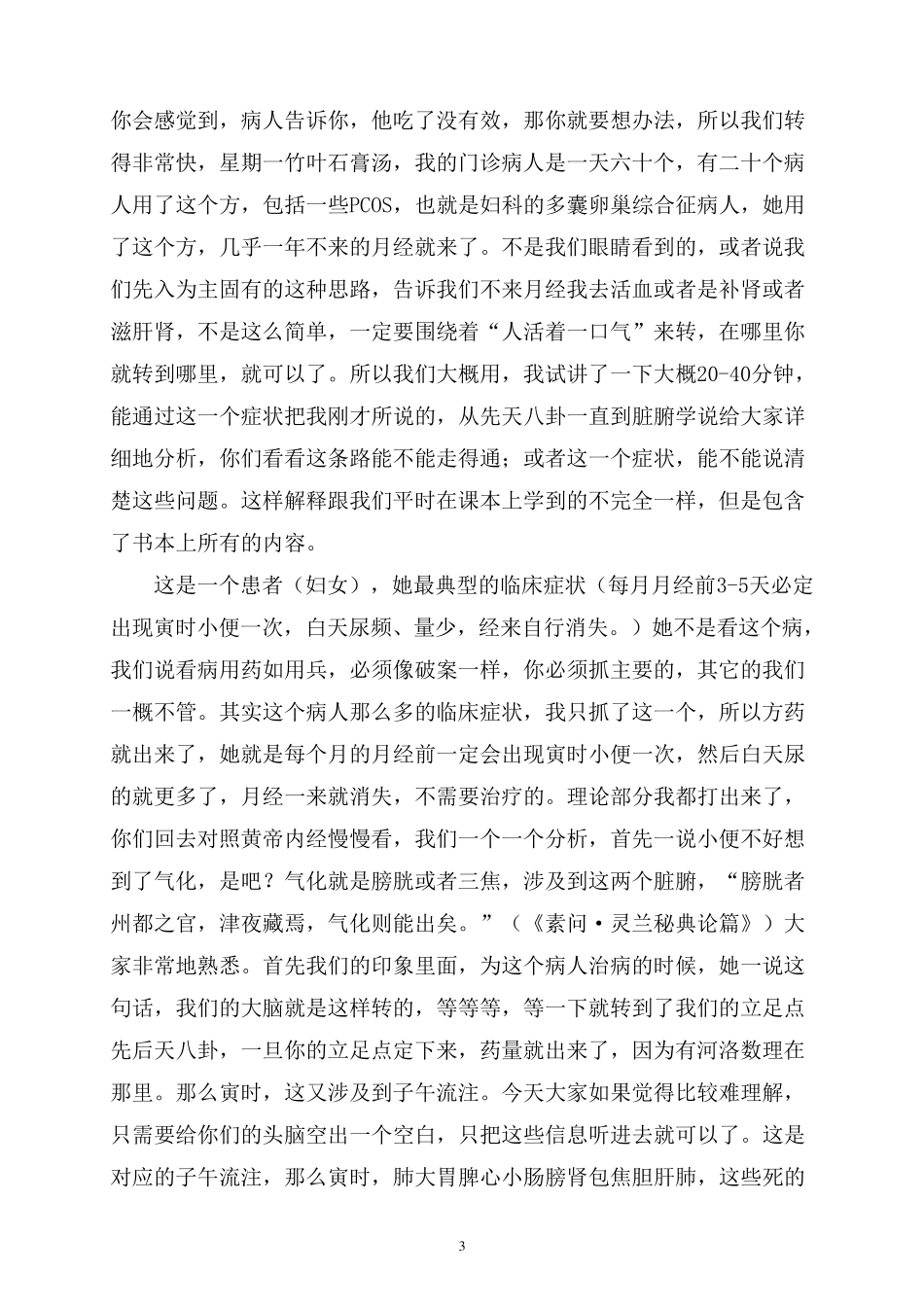 你会感觉到，病人告诉你，他吃了没有效，那你就要想办法，所以我们转得非常快，星期一竹叶石膏汤，我的门诊病人是一天六十个，有二十个病人用了这个方，包括一些PCOS，也就是妇科的多囊卵巢综合征病人，她用了这个方，几乎一年不来的月经就来了。不是我们眼睛看到的，或者说我们先入为主固有的这种思路，告诉我们不来月经我去活血或者是补肾或者滋肝肾，不是这么简单，一定要围绕着“人活着一口气”来转，在哪里你就转到哪里，就可以了。所以我们大概用，我试讲了一下大概20-40分钟，能通过这一个症状把我刚才所说的，从先天八卦一直到脏腑学说给大家详细地分析，你们看看这条路能不能走得通；或者这一个症状，能不能说清楚这些问题。这样解释跟我们平时在课本上学到的不完全一样，但是包含了书本上所有的内容。

这是一个患者（妇女），她最典型的临床症状（每月月经前3-5天必定出现寅时小便一次，白天尿频、量少，经来自行消失。）她不是看这个病，我们说看病用药如用兵，必须像破案一样，你必须抓主要的，其它的我们一概不管。其实这个病人那么多的临床症状，我只抓了这一个，所以方药就出来了，她就是每个月的月经前一定会出现寅时小便一次，然后白天尿的就更多了，月经一来就消失，不需要治疗的。理论部分我都打出来了，你们回去对照黄帝内经慢慢看，我们一个一个分析，首先一说小便不好想到了气化，是吧？气化就是膀胱或者三焦，涉及到这两个脏腑，“膀胱者州都之官，津夜藏焉，气化则能出矣。”（《素问·灵兰秘典论篇》）大家非常地熟悉。首先我们的印象里面，为这个病人治病的时候，她一说这句话，我们的大脑就是这样转的，等等等，等一下就转到了我们的立足点先后天八卦，一旦你的立足点定下来，药量就出来了，因为有河洛数理在那里。那么寅时，这又涉及到子午流注。今天大家如果觉得比较难理解，只需要给你们的头脑空出一个空白，只把这些信息听进去就可以了。这是对应的子午流注，那么寅时，肺大胃脾心小肠膀肾包焦胆肝肺，这些死的

3